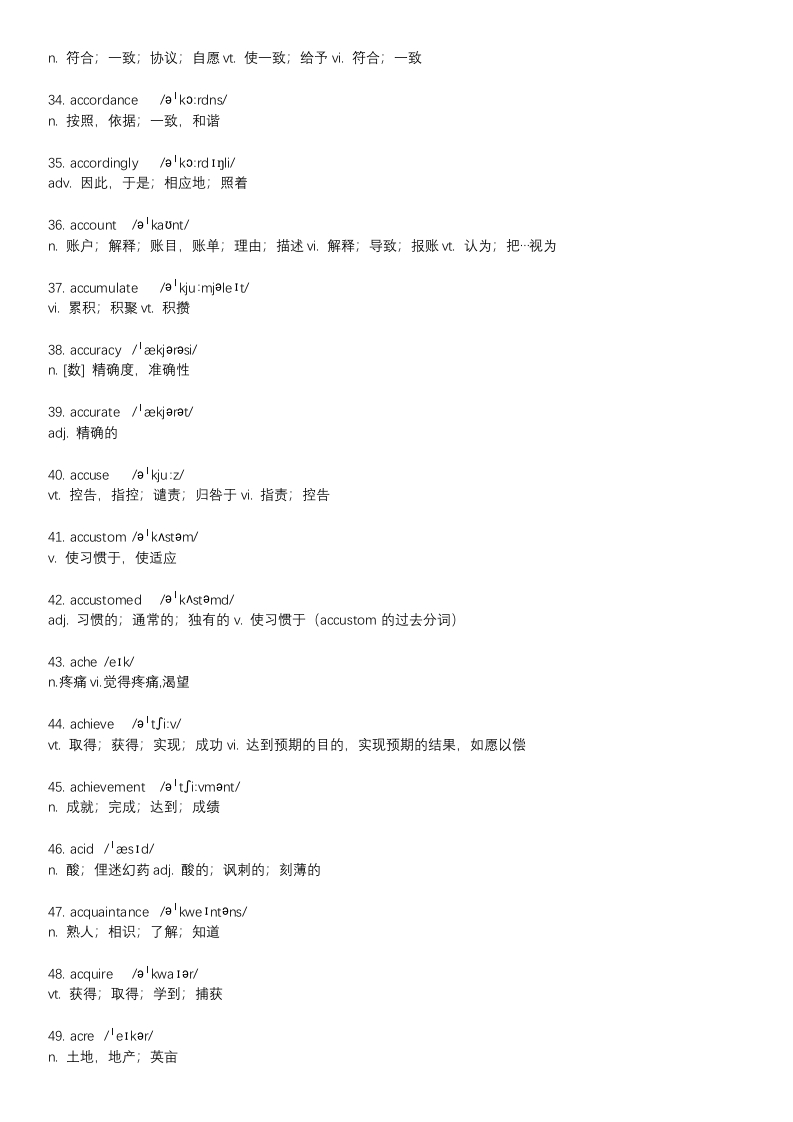 n. 符合；一致；协议；自愿 vt. 使一致；给予 vi. 符合；一致

34. accordance /əˈkɔːrdns/
n. 按照，依据；一致，和谐

35. accordingly /əˈkɔːrdɪŋli/
adv. 因此，于是；相应地；照着

36. account /əˈkaʊnt/
n. 账户；解释；账目，账单；理由；描述 vi. 解释；导致；报账 vt. 认为；把…视为

37. accumulate /əˈkjuːmjəleɪt/
vi. 累积；积聚 vt. 积攒

38. accuracy /ˈækjərəsi/
n. [数] 精确度，准确性

39. accurate /ˈækjərət/
adj. 精确的

40. accuse /əˈkjuːz/
vt. 控告，指控；谴责；归咎于 vi. 指责；控告

41. accustom /əˈkʌstəm/
v. 使习惯于，使适应

42. accustomed /əˈkʌstəmd/
adj. 习惯的；通常的；独有的 v. 使习惯于（accustom 的过去分词）

43. ache /eɪk/
n.疼痛 vi.觉得疼痛,渴望

44. achieve /əˈtʃiːv/
vt. 取得；获得；实现；成功 vi. 达到预期的目的，实现预期的结果，如愿以偿

45. achievement /əˈtʃiːvmənt/
n. 成就；完成；达到；成绩

46. acid /ˈæsɪd/
n. 酸；俚迷幻药 adj. 酸的；讽刺的；刻薄的

47. acquaintance /əˈkweɪntəns/
n. 熟人；相识；了解；知道

48. acquire /əˈkwaɪər/
vt. 获得；取得；学到；捕获

49. acre /ˈeɪkər/
n. 土地，地产；英亩